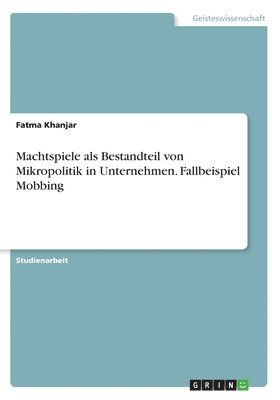 Geisteswissenschaft

Fatma Khanjar

Machtspiele als Bestandteil von Mikropolitik in Unternehmen. Fallbeispiel Mobbing

Studienarbeit

GRIN